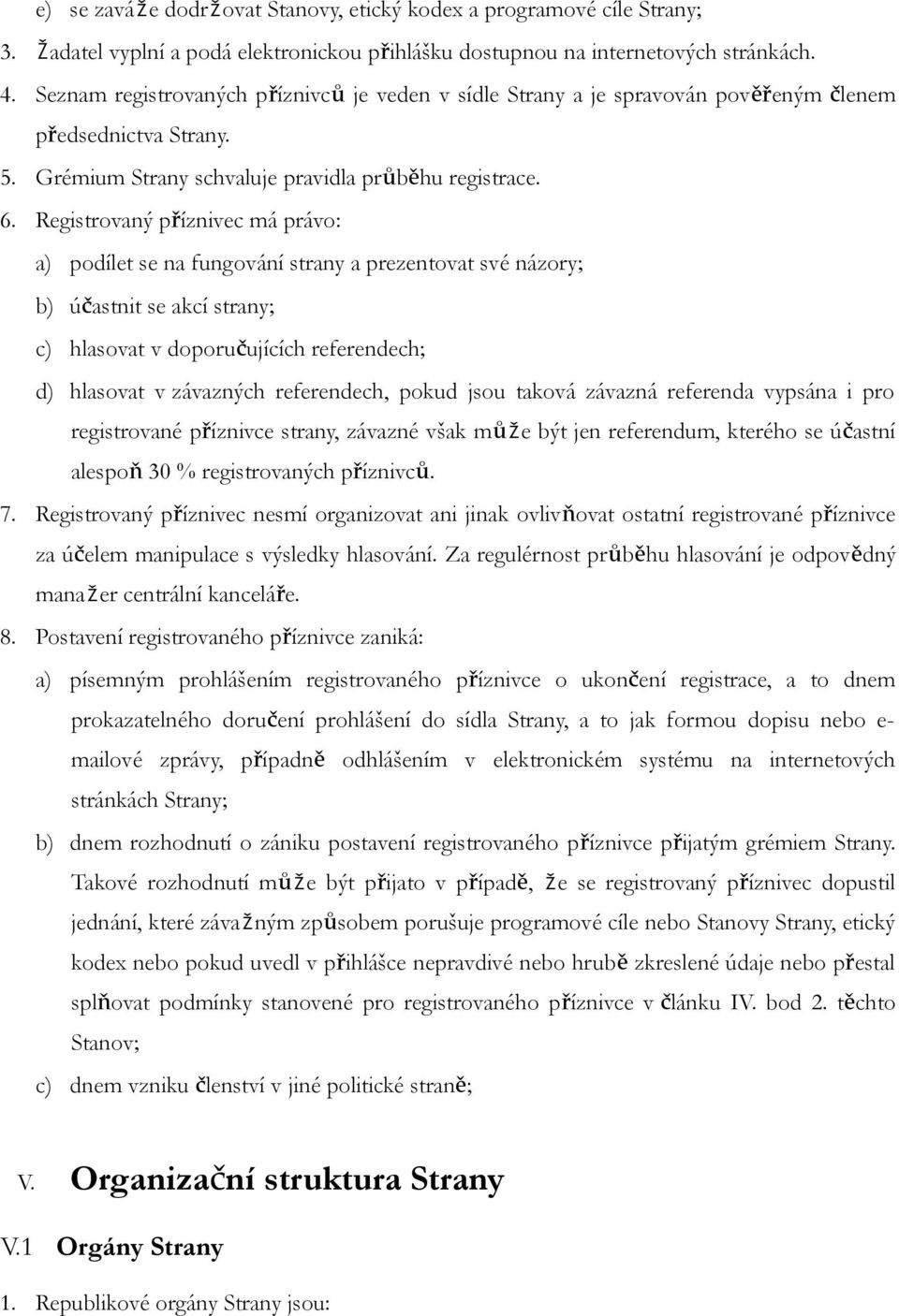 e) se zavaže dodržovat Stanovy, etický kodex a programové cíle Strany;

3. Žadatel vyplní a podá elektronickou přihlášku dostupnou na internetových stránkách.

4. Seznam registrovaných příznivců je veden v sídle Strany a je spravován pověřeným členem předsednictva Strany.

5. Grémium Strany schvaluje pravidla průběhu registrace.

6. Registrovaný příznivec má právo:

a) podílet se na fungování strany a prezentovat své názory;

b) účastnit se akcí strany;

c) hlasovat v doporučujících referendech;

d) hlasovat v závazných referendech, pokud jsou taková závazná referenda vypsána i pro registrované příznivce strany, závazné však může být jen referendum, kterého se účastní alespoň 30 % registrovaných příznivců.

7. Registrovaný příznivec nesmí organizovat ani jinak ovlivňovat ostatní registrované příznivce za účelem manipulace s výsledky hlasování. Za regulérnost průběhu hlasování je odpovědný manažer centrální kanceláře.

8. Postavení registrovaného příznivce zaniká:

a) písemným prohlášením registrovaného příznivce o ukončení registrace, a to dnem prokazatelného doručení prohlášení do sídla Strany, a to jak formou dopisu nebo e-mailové zprávy, případně odhlášením v elektronickém systému na internetových stránkách Strany;

b) dnem rozhodnutí o zániku postavení registrovaného příznivce přijatým grémiem Strany. Takové rozhodnutí může být přijato v případě, že se registrovaný příznivec dopustil jednání, které závažným způsobem porušuje programové cíle nebo Stanovy Strany, etický kodex nebo pokud uvedl v přihlášce nepravdivé nebo hrubě zkreslené údaje nebo přestal splňovat podmínky stanovené pro registrovaného příznivce v článku IV. bod 2. těchto Stanov;

c) dnem vzniku členství v jiné politické straně;

V. Organizační struktura Strany

V.1 Orgány Strany

1. Republikové orgány Strany jsou: